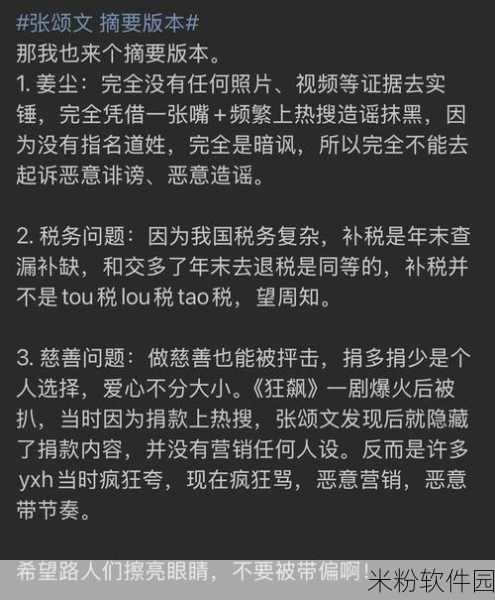 #张颂文 摘要版本#
那我也来个摘要版本。
1. 姜尘：完全没有任何照片、视频等证据去实锤，完全凭借一张嘴+频繁上热搜造谣抹黑，因为没有指名道姓，完全是暗讽，所以完全不能去起诉恶意诽谤、恶意造谣。

2. 税务问题：因为我国税务复杂，补税是年末查漏补缺，和交多了年末去退税是同等的，补税并不是 tou 税 lou 税 tao 税，望周知。

3. 慈善问题：做慈善也能被抨击，捐多捐少是个人选择，爱心不分大小。《狂飙》一剧爆火后被扒，当时因为捐款上热搜，张颂文发现后就隐藏了捐款内容，并没有营销任何人设。反而是许多 yxh 当时疯狂夸，现在疯狂骂，恶意营销，恶意带节奏。

希望路人们擦亮眼睛，不要被带偏啊！

米粉软件园